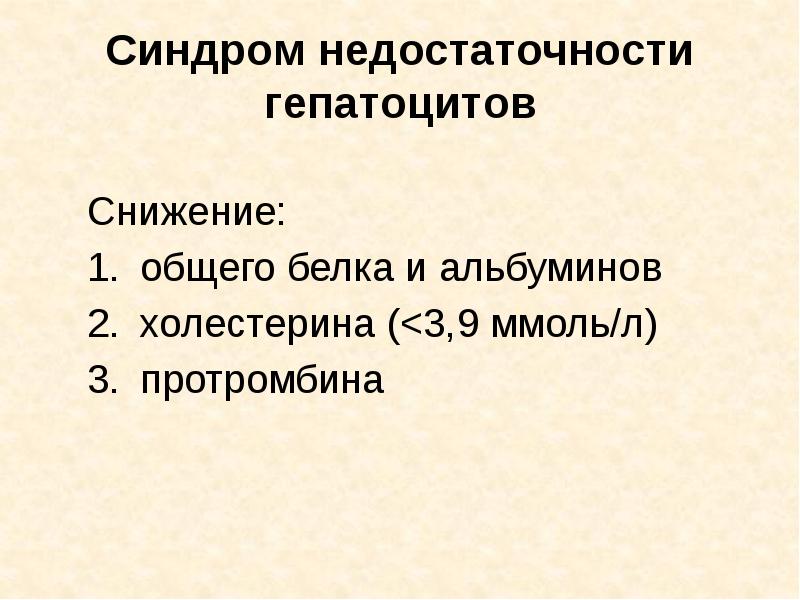 Синдром недостаточности гепатоцитов

Снижение:
1. общего белка и альбуминов
2. холестерина (<3,9 ммоль/л)
3. протромбина